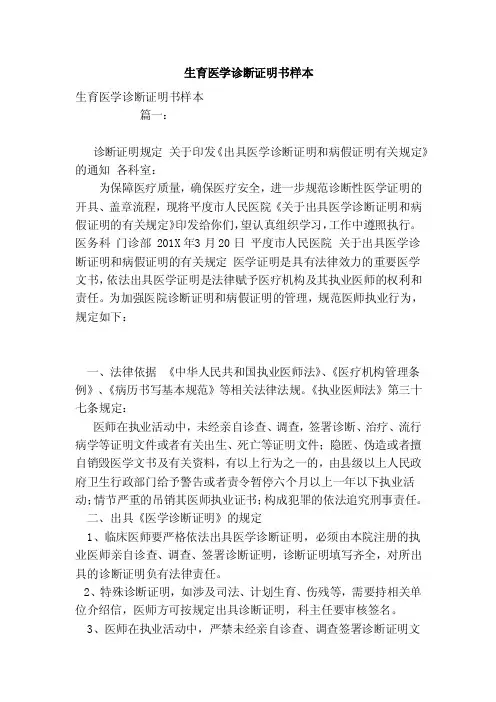 生育医学诊断证明书样本

生育医学诊断证明书样本

篇一：

诊断证明规定 关于印发《出具医学诊断证明和病假证明有关规定》的通知 各科室：

为保障医疗质量，确保医疗安全，进一步规范诊断性医学证明的开具、盖章流程，现将平度市人民医院《关于出具医学诊断证明和病假证明的有关规定》印发给你们，望认真组织学习，工作中遵照执行。医务科 门诊部 201X年3月20日 平度市人民医院 关于出具医学诊断证明和病假证明的有关规定 医学证明是具有法律效力的重要医学文书，依法出具医学证明是法律赋予医疗机构及其执业医师的权利和责任。为加强医院诊断证明和病假证明的管理，规范医师执业行为，规定如下：

一、法律依据 《中华人民共和国执业医师法》、《医疗机构管理条例》、《病历书写基本规范》等相关法律法规。《执业医师法》第三十七条规定：

医师在执业活动中，未经亲自诊查、调查，签署诊断、治疗、流行病学等证明文件或者有关出生、死亡等证明文件；隐匿、伪造或者擅自销毁医学文书及有关资料，有以上行为之一的，由县级以上人民政府卫生行政部门给予警告或者责令暂停六个月以上一年以下执业活动；情节严重的吊销其医师执业证书；构成犯罪的依法追究刑事责任。

二、出具《医学诊断证明》的规定

1、临床医师要严格依法出具医学诊断证明，必须由本院注册的执业医师亲自诊查、调查、签署诊断证明，诊断证明填写齐全，对所出具的诊断证明负有法律责任。

2、特殊诊断证明，如涉及司法、计划生育、伤残等，需要持相关单位介绍信，医师方可按规定出具诊断证明，科主任要审核签名。

3、医师在执业活动中，严禁未经亲自诊查、调查签署诊断证明文